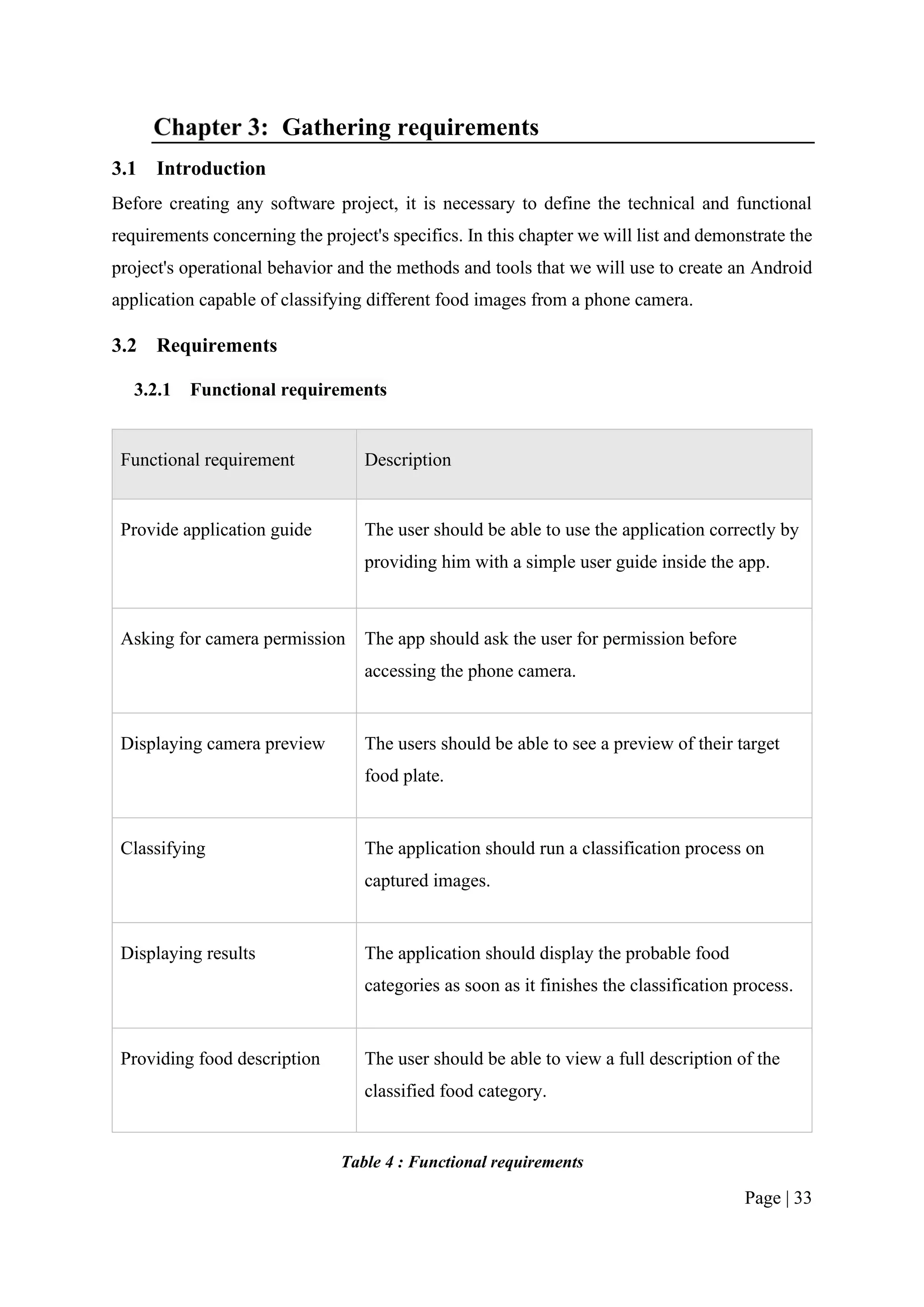 Chapter 3: Gathering requirements

3.1 Introduction

Before creating any software project, it is necessary to define the technical and functional requirements concerning the project's specifics. In this chapter we will list and demonstrate the project's operational behavior and the methods and tools that we will use to create an Android application capable of classifying different food images from a phone camera.

3.2 Requirements

3.2.1 Functional requirements

| Functional requirement | Description |
|---|---|
| Provide application guide | The user should be able to use the application correctly by providing him with a simple user guide inside the app. |
| Asking for camera permission | The app should ask the user for permission before accessing the phone camera. |
| Displaying camera preview | The users should be able to see a preview of their target food plate. |
| Classifying | The application should run a classification process on captured images. |
| Displaying results | The application should display the probable food categories as soon as it finishes the classification process. |
| Providing food description | The user should be able to view a full description of the classified food category. |

Table 4 : Functional requirements

Page | 33